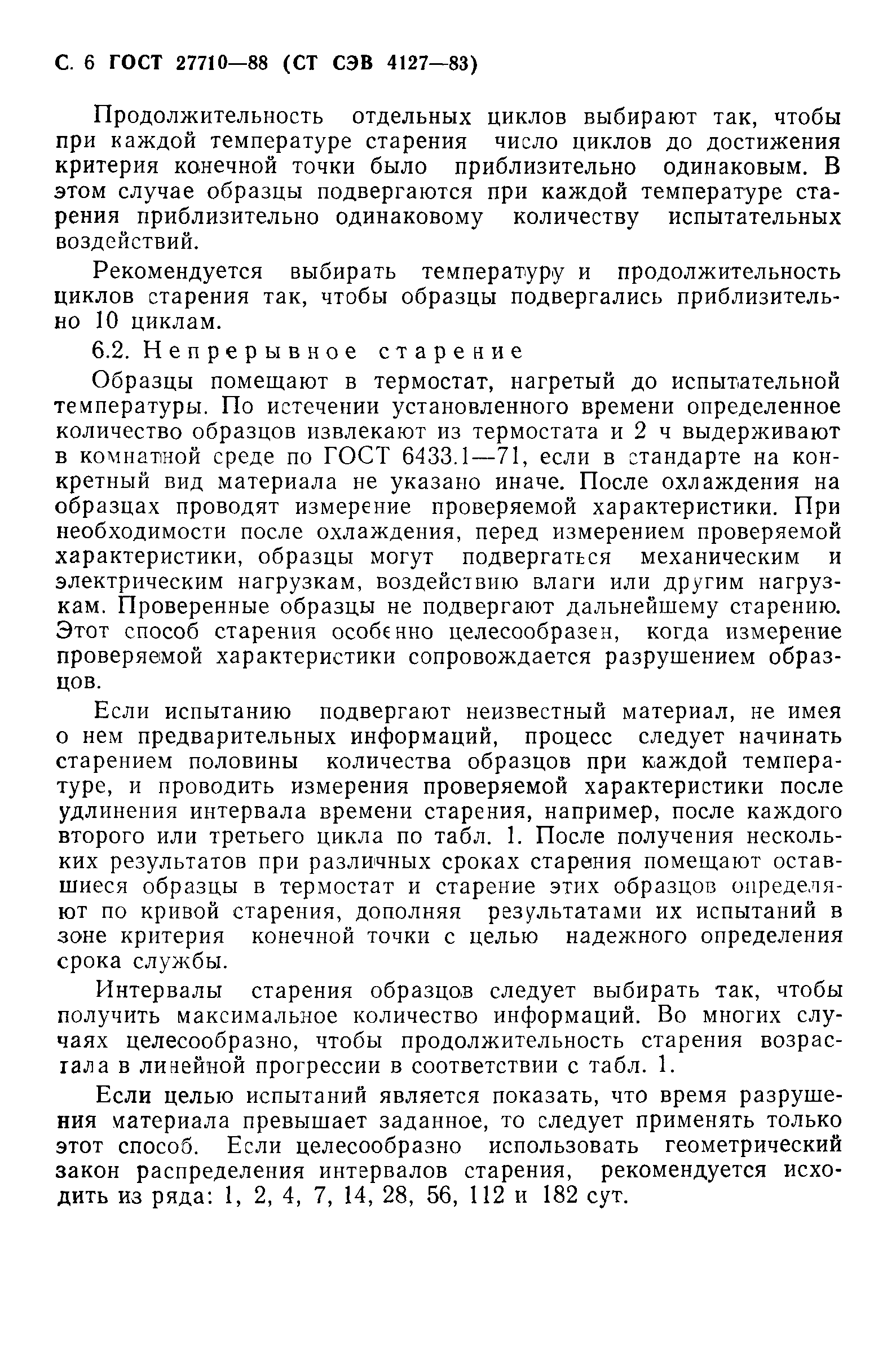 С. 6 ГОСТ 27710—88 (СТ СЭВ 4127—83)

Продолжительность отдельных циклов выбирают так, чтобы при каждой температуре старения число циклов до достижения критерия конечной точки было приблизительно одинаковым. В этом случае образцы подвергаются при каждой температуре старения приблизительно одинаковому количеству испытательных воздействий.

Рекомендуется выбирать температуру и продолжительность циклов старения так, чтобы образцы подвергались приблизительно 10 циклам.

6.2. Непрерывное старение

Образцы помещают в термостат, нагретый до испытательной температуры. По истечении установленного времени определенное количество образцов извлекают из термостата и 2 ч выдерживают в комнатной среде по ГОСТ 6433.1—71, если в стандарте на конкретный вид материала не указано иначе. После охлаждения на образцах проводят измерение проверяемой характеристики. При необходимости после охлаждения, перед измерением проверяемой характеристики, образцы могут подвергаться механическим и электрическим нагрузкам, воздействию влаги или другим нагрузкам. Проверенные образцы не подвергают дальнейшему старению. Этот способ старения особенно целесообразен, когда измерение проверяемой характеристики сопровождается разрушением образцов.

Если испытанию подвергают неизвестный материал, не имея о нем предварительных информаций, процесс следует начинать старением половины количества образцов при каждой температуре, и проводить измерения проверяемой характеристики после удлинения интервала времени старения, например, после каждого второго или третьего цикла по табл. 1. После получения нескольких результатов при различных сроках старения помещают оставшиеся образцы в термостат и старение этих образцов определяют по кривой старения, дополняя результатами их испытаний в зоне критерия конечной точки с целью надежного определения срока службы.

Интервалы старения образцов следует выбирать так, чтобы получить максимальное количество информаций. Во многих случаях целесообразно, чтобы продолжительность старения возрастала в линейной прогрессии в соответствии с табл. 1.

Если целью испытаний является показать, что время разрушения материала превышает заданное, то следует применять только этот способ. Если целесообразно использовать геометрический закон распределения интервалов старения, рекомендуется исходить из ряда: 1, 2, 4, 7, 14, 28, 56, 112 и 182 сут.